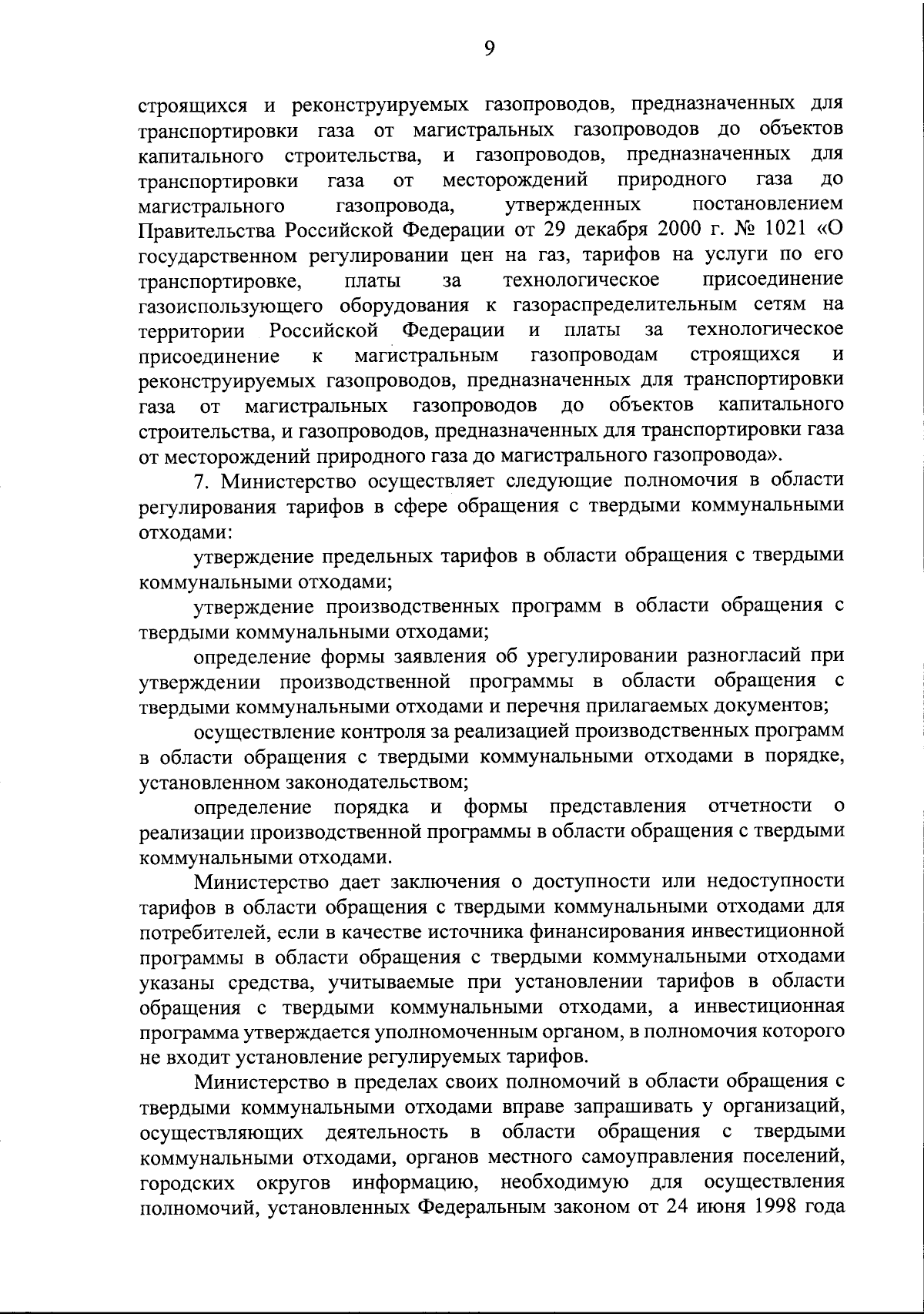 9

строящихся и реконструируемых газопроводов, предназначенных для транспортировки газа от магистральных газопроводов до объектов капитального строительства, и газопроводов, предназначенных для транспортировки газа от месторождений природного газа до магистрального газопровода, утвержденных постановлением Правительства Российской Федерации от 29 декабря 2000 г. № 1021 «О государственном регулировании цен на газ, тарифов на услуги по его транспортировке, платы за технологическое присоединение газоиспользующего оборудования к газораспределительным сетям на территории Российской Федерации и платы за технологическое присоединение к магистральным газопроводам строящихся и реконструируемых газопроводов, предназначенных для транспортировки газа от магистральных газопроводов до объектов капитального строительства, и газопроводов, предназначенных для транспортировки газа от месторождений природного газа до магистрального газопровода».

7. Министерство осуществляет следующие полномочия в области регулирования тарифов в сфере обращения с твердыми коммунальными отходами:

утверждение предельных тарифов в области обращения с твердыми коммунальными отходами;

утверждение производственных программ в области обращения с твердыми коммунальными отходами;

определение формы заявления об урегулировании разногласий при утверждении производственной программы в области обращения с твердыми коммунальными отходами и перечня прилагаемых документов;

осуществление контроля за реализацией производственных программ в области обращения с твердыми коммунальными отходами в порядке, установленном законодательством;

определение порядка и формы представления отчетности о реализации производственной программы в области обращения с твердыми коммунальными отходами.

Министерство дает заключения о доступности или недоступности тарифов в области обращения с твердыми коммунальными отходами для потребителей, если в качестве источника финансирования инвестиционной программы в области обращения с твердыми коммунальными отходами указаны средства, учитываемые при установлении тарифов в области обращения с твердыми коммунальными отходами, а инвестиционная программа утверждается уполномоченным органом, в полномочия которого не входит установление регулируемых тарифов.

Министерство в пределах своих полномочий в области обращения с твердыми коммунальными отходами вправе запрашивать у организаций, осуществляющих деятельность в области обращения с твердыми коммунальными отходами, органов местного самоуправления поселений, городских округов информацию, необходимую для осуществления полномочий, установленных Федеральным законом от 24 июня 1998 года